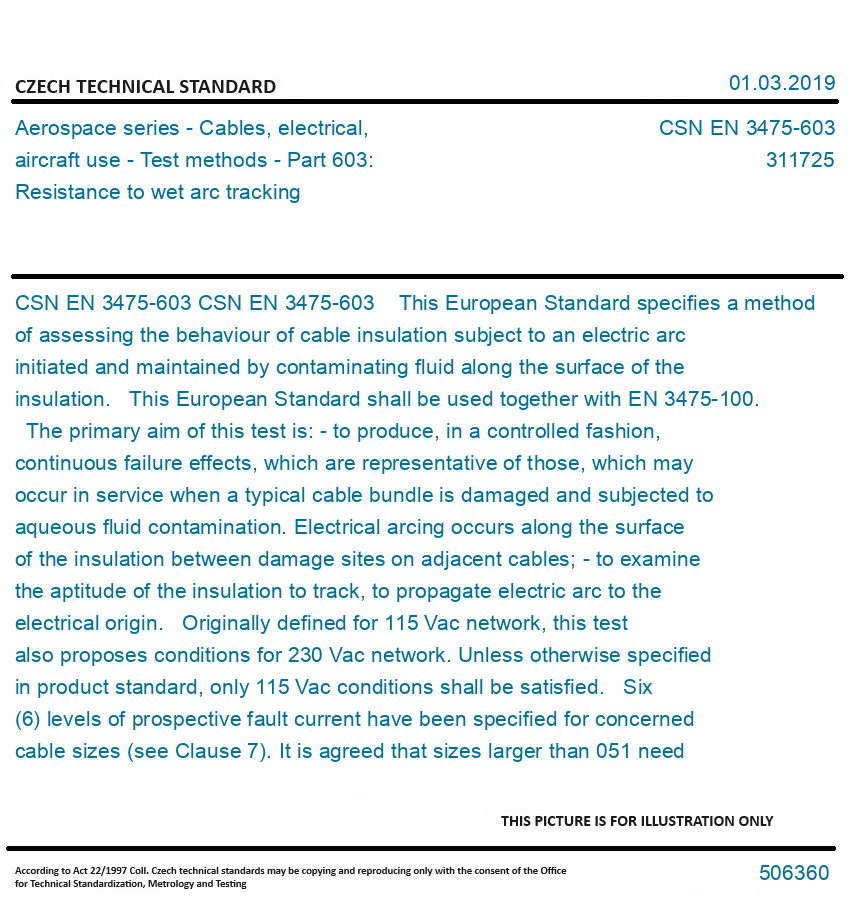 CZECH TECHNICAL STANDARD

01.03.2019

Aerospace series - Cables, electrical, aircraft use - Test methods - Part 603: Resistance to wet arc tracking

CSN EN 3475-603
311725

CSN EN 3475-603 CSN EN 3475-603 This European Standard specifies a method of assessing the behaviour of cable insulation subject to an electric arc initiated and maintained by contaminating fluid along the surface of the insulation. This European Standard shall be used together with EN 3475-100. The primary aim of this test is: - to produce, in a controlled fashion, continuous failure effects, which are representative of those, which may occur in service when a typical cable bundle is damaged and subjected to aqueous fluid contamination. Electrical arcing occurs along the surface of the insulation between damage sites on adjacent cables; - to examine the aptitude of the insulation to track, to propagate electric arc to the electrical origin. Originally defined for 115 Vac network, this test also proposes conditions for 230 Vac network. Unless otherwise specified in product standard, only 115 Vac conditions shall be satisfied. Six (6) levels of prospective fault current have been specified for concerned cable sizes (see Clause 7). It is agreed that sizes larger than 051 need

THIS PICTURE IS FOR ILLUSTRATION ONLY

According to Act 22/1997 Coll. Czech technical standards may be copying and reproducing only with the consent of the Office for Technical Standardization, Metrology and Testing

506360